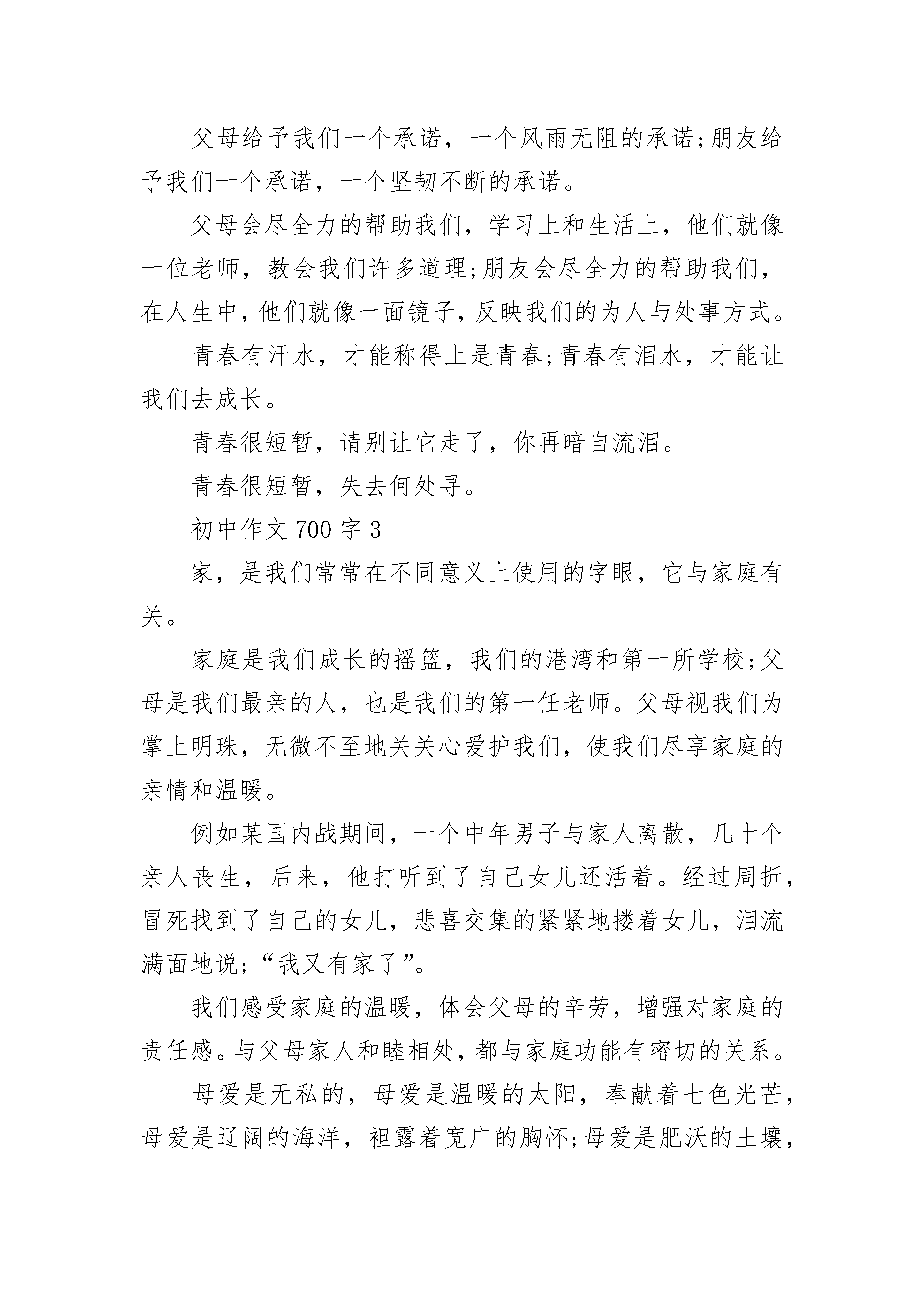 父母给予我们一个承诺，一个风雨无阻的承诺;朋友给予我们一个承诺，一个坚韧不断的承诺。

父母会尽全力的帮助我们，学习上和生活上，他们就像一位老师，教会我们许多道理;朋友会尽全力的帮助我们，在人生中，他们就像一面镜子，反映我们的为人与处事方式。

青春有汗水，才能称得上是青春;青春有泪水，才能让我们去成长。

青春很短暂，请别让它走了，你再暗自流泪。

青春很短暂，失去何处寻。

初中作文 700 字 3

家，是我们常常在不同意义上使用的字眼，它与家庭有关。

家庭是我们成长的摇篮，我们的港湾和第一所学校;父母是我们最亲的人，也是我们的第一任老师。父母视我们为掌上明珠，无微不至地关关心爱护我们，使我们尽享家庭的亲情和温暖。

例如某国内战期间，一个中年男子与家人离散，几十个亲人丧生，后来，他打听到了自己女儿还活着。经过周折，冒死找到了自己的女儿，悲喜交集的紧紧地搂着女儿，泪流满面地说;“我又有家了”。

我们感受家庭的温暖，体会父母的辛劳，增强对家庭的责任感。与父母家人和睦相处，都与家庭功能有密切的关系。

母爱是无私的，母爱是温暖的太阳，奉献着七色光芒，母爱是辽阔的海洋，袒露着宽广的胸怀;母爱是肥沃的土壤，